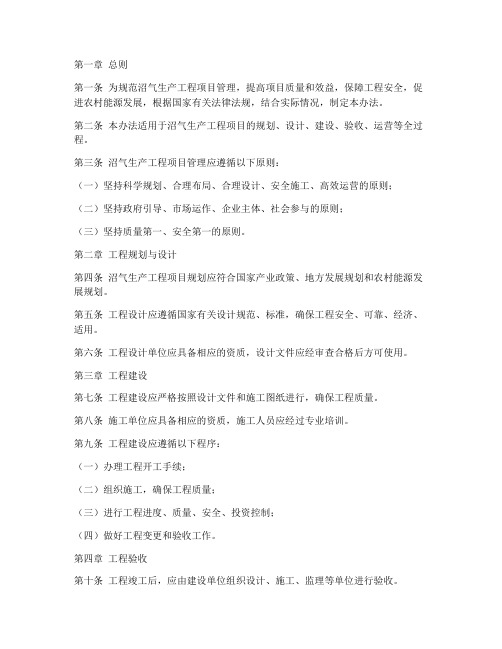 第一章 总则

第一条 为规范沼气生产工程项目管理，提高项目质量和效益，保障工程安全，促进农村能源发展，根据国家有关法律法规，结合实际情况，制定本办法。

第二条 本办法适用于沼气生产工程项目的规划、设计、建设、验收、运营等全过程。

第三条 沼气生产工程项目管理应遵循以下原则：

（一）坚持科学规划、合理布局、合理设计、安全施工、高效运营的原则；

（二）坚持政府引导、市场运作、企业主体、社会参与的原则；

（三）坚持质量第一、安全第一的原则。

第二章 工程规划与设计

第四条 沼气生产工程项目规划应符合国家产业政策、地方发展规划和农村能源发展规划。

第五条 工程设计应遵循国家有关设计规范、标准，确保工程安全、可靠、经济、适用。

第六条 工程设计单位应具备相应的资质，设计文件应经审查合格后方可使用。

第三章 工程建设

第七条 工程建设应严格按照设计文件和施工图纸进行，确保工程质量。

第八条 施工单位应具备相应的资质，施工人员应经过专业培训。

第九条 工程建设应遵循以下程序：

（一）办理工程开工手续；

（二）组织施工，确保工程质量；

（三）进行工程进度、质量、安全、投资控制；

（四）做好工程变更和验收工作。

第四章 工程验收

第十条 工程竣工后，应由建设单位组织设计、施工、监理等单位进行验收。